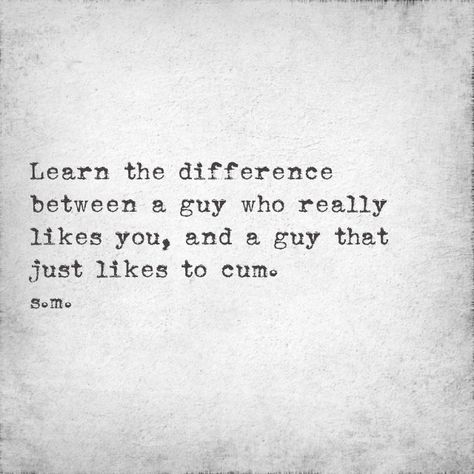 Learn the difference between a guy who really likes you, and a guy that just likes to cum.

s.m.